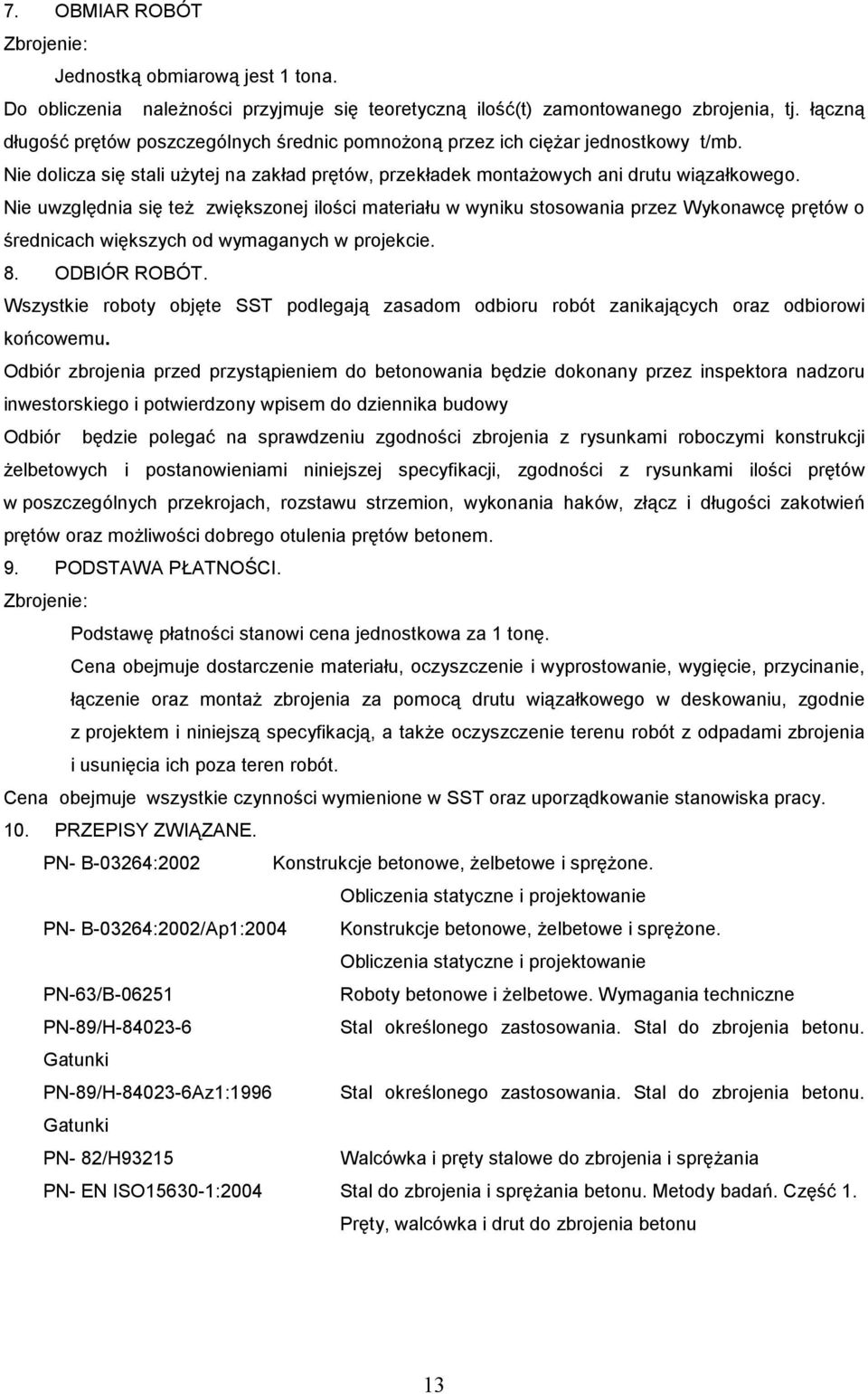 7. OBMIAR ROBÓT

Zbrojenie:

Jednostką obmiarową jest 1 tona.

Do obliczenia należności przyjmuje się teoretyczną ilość(t) zamontowanego zbrojenia, tj. łączną długość prętów poszczególnych średnic pomnożoną przez ich ciężar jednostkowy t/mb.

Nie dolicza się stali użytej na zakład prętów, przekładek montażowych ani drutu wiązałkowego.

Nie uwzględnia się też zwiększonej ilości materiału w wyniku stosowania przez Wykonawcę prętów o średnicach większych od wymaganych w projekcie.

8. ODBIÓR ROBÓT.

Wszystkie roboty objęte SST podlegają zasadom odbioru robót zanikających oraz odbiorowi końcowemu.

Odbiór zbrojenia przed przystąpieniem do betonowania będzie dokonany przez inspektora nadzoru inwestorskiego i potwierdzony wpisem do dziennika budowy

Odbiór będzie polegać na sprawdzeniu zgodności zbrojenia z rysunkami roboczymi konstrukcji żelbetowych i postanowieniami niniejszej specyfikacji, zgodności z rysunkami ilości prętów w poszczególnych przekrojach, rozstawu strzemion, wykonania haków, złącz i długości zakotwień prętów oraz możliwości dobrego otulenia prętów betonem.

9. PODSTAWA PŁATNOŚCI.

Zbrojenie:

Podstawę płatności stanowi cena jednostkowa za 1 tonę.

Cena obejmuje dostarczenie materiału, oczyszczenie i wyprostowanie, wygięcie, przycinanie, łączenie oraz montaż zbrojenia za pomocą drutu wiązałkowego w deskowaniu, zgodnie z projektem i niniejszą specyfikacją, a także oczyszczenie terenu robót z odpadami zbrojenia i usunięcia ich poza teren robót.

Cena obejmuje wszystkie czynności wymienione w SST oraz uporządkowanie stanowiska pracy.

10. PRZEPISY ZWIĄZANE.

PN- B-03264:2002 Konstrukcje betonowe, żelbetowe i sprężone. Obliczenia statyczne i projektowanie

PN- B-03264:2002/Ap1:2004 Konstrukcje betonowe, żelbetowe i sprężone. Obliczenia statyczne i projektowanie

PN-63/B-06251 Roboty betonowe i żelbetowe. Wymagania techniczne

PN-89/H-84023-6 Stal określonego zastosowania. Stal do zbrojenia betonu. Gatunki

PN-89/H-84023-6Az1:1996 Stal określonego zastosowania. Stal do zbrojenia betonu. Gatunki

PN- 82/H93215 Walcówka i pręty stalowe do zbrojenia i sprężania

PN- EN ISO15630-1:2004 Stal do zbrojenia i sprężania betonu. Metody badań. Część 1. Pręty, walcówka i drut do zbrojenia betonu

13